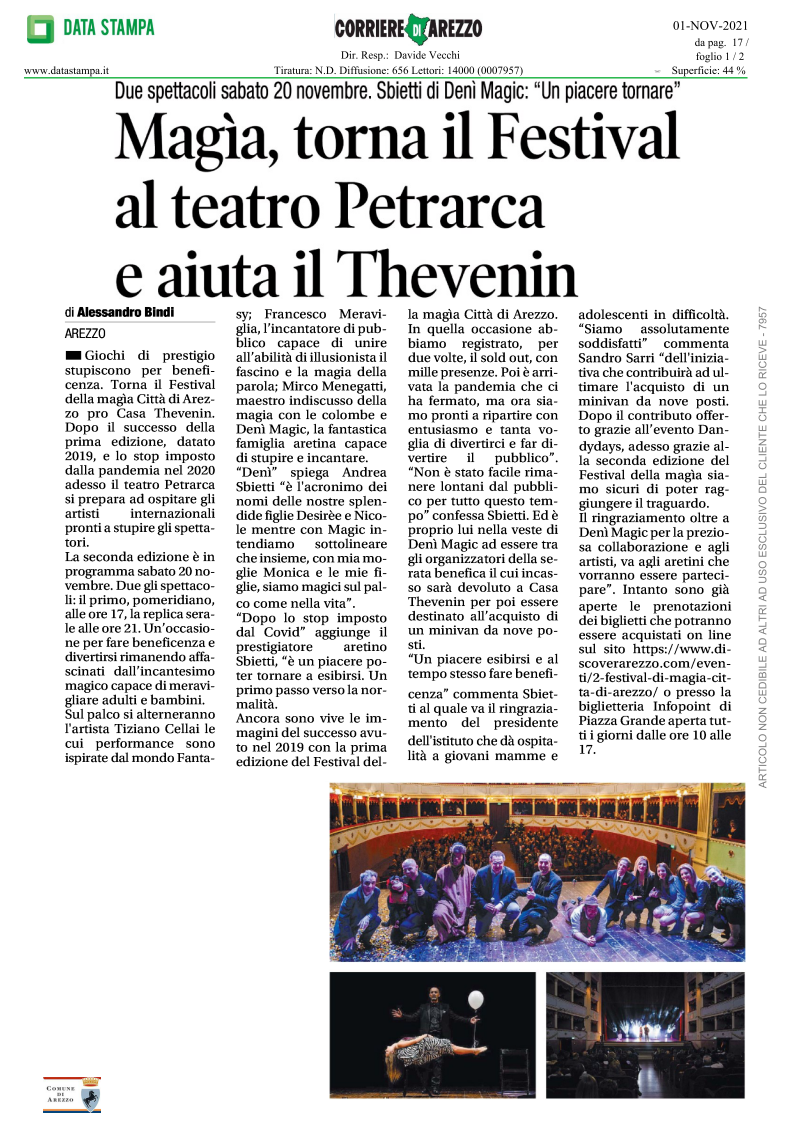 DATA STAMPA
www.datastampa.it

CORRIERE DI AREZZO
Dir. Resp.: Davide Vecchi
Tiratura: N.D. Diffusione: 656 Lettori: 14000 (0007957)

01-NOV-2021
da pag. 17 /
foglio 1 / 2
Superficie: 44 %

Due spettacoli sabato 20 novembre. Sbietti di Denì Magic: "Un piacere tornare"

Magìa, torna il Festival al teatro Petrarca e aiuta il Thevenin

di Alessandro Bindi

AREZZO

Giochi di prestigio stupiscono per beneficenza. Torna il Festival della magìa Città di Arezzo pro Casa Thevenin. Dopo il successo della prima edizione, datato 2019, e lo stop imposto dalla pandemia nel 2020 adesso il teatro Petrarca si prepara ad ospitare gli artisti internazionali pronti a stupire gli spettatori.
La seconda edizione è in programma sabato 20 novembre. Due gli spettacoli: il primo, pomeridiano, alle ore 17, la replica serale alle ore 21. Un'occasione per fare beneficenza e divertirsi rimanendo affascinati dall'incantesimo magico capace di meravigliare adulti e bambini.
Sul palco si alterneranno l'artista Tiziano Cellai le cui performance sono ispirate dal mondo Fantasy; Francesco Meraviglia, l'incantatore di pubblico capace di unire all'abilità di illusionista il fascino e la magia della parola; Mirco Menegatti, maestro indiscusso della magia con le colombe e Denì Magic, la fantastica famiglia aretina capace di stupire e incantare.
"Denì" spiega Andrea Sbietti "è l'acronimo dei nomi delle nostre splendide figlie Desirèe e Nicole mentre con Magic intendiamo sottolineare che insieme, con mia moglie Monica e le mie figlie, siamo magici sul palco come nella vita".
"Dopo lo stop imposto dal Covid" aggiunge il prestigiatore aretino Sbietti, "è un piacere poter tornare a esibirsi. Un primo passo verso la normalità.
Ancora sono vive le immagini del successo avuto nel 2019 con la prima edizione del Festival della magìa Città di Arezzo. In quella occasione abbiamo registrato, per due volte, il sold out, con mille presenze. Poi è arrivata la pandemia che ci ha fermato, ma ora siamo pronti a ripartire con entusiasmo e tanta voglia di divertirci e far divertire il pubblico".
"Non è stato facile rimanere lontani dal pubblico per tutto questo tempo" confessa Sbietti. Ed è proprio lui nella veste di Denì Magic ad essere tra gli organizzatori della serata benefica il cui incasso sarà devoluto a Casa Thevenin per poi essere destinato all'acquisto di un minivan da nove posti.
"Un piacere esibirsi e al tempo stesso fare beneficenza" commenta Sbietti al quale va il ringraziamento del presidente dell'istituto che dà ospitalità a giovani mamme e adolescenti in difficoltà. "Siamo assolutamente soddisfatti" commenta Sandro Sarri "dell'iniziativa che contribuirà ad ultimare l'acquisto di un minivan da nove posti. Dopo il contributo offerto grazie all'evento Dandydays, adesso grazie alla seconda edizione del Festival della magìa siamo sicuri di poter raggiungere il traguardo.
Il ringraziamento oltre a Denì Magic per la preziosa collaborazione e agli artisti, va agli aretini che vorranno essere partecipare". Intanto sono già aperte le prenotazioni dei biglietti che potranno essere acquistati on line sul sito https://www.discoverarezzo.com/eventi/2-festival-di-magia-citta-di-arezzo/ o presso la biglietteria Infopoint di Piazza Grande aperta tutti i giorni dalle ore 10 alle 17.

ARTICOLO NON CEDIBILE AD ALTRI AD USO ESCLUSIVO DEL CLIENTE CHE LO RICEVE - 7957

COMUNE DI AREZZO